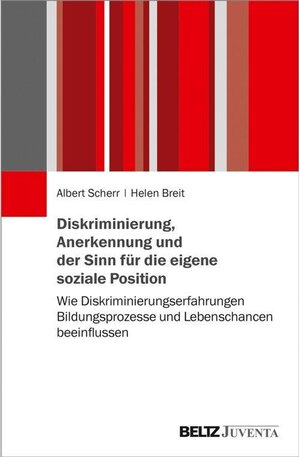 Albert Scherr | Helen Breit

Diskriminierung, Anerkennung und der Sinn für die eigene soziale Position

Wie Diskriminierungserfahrungen Bildungsprozesse und Lebenschancen beeinflussen

BELTZ JUVENTA